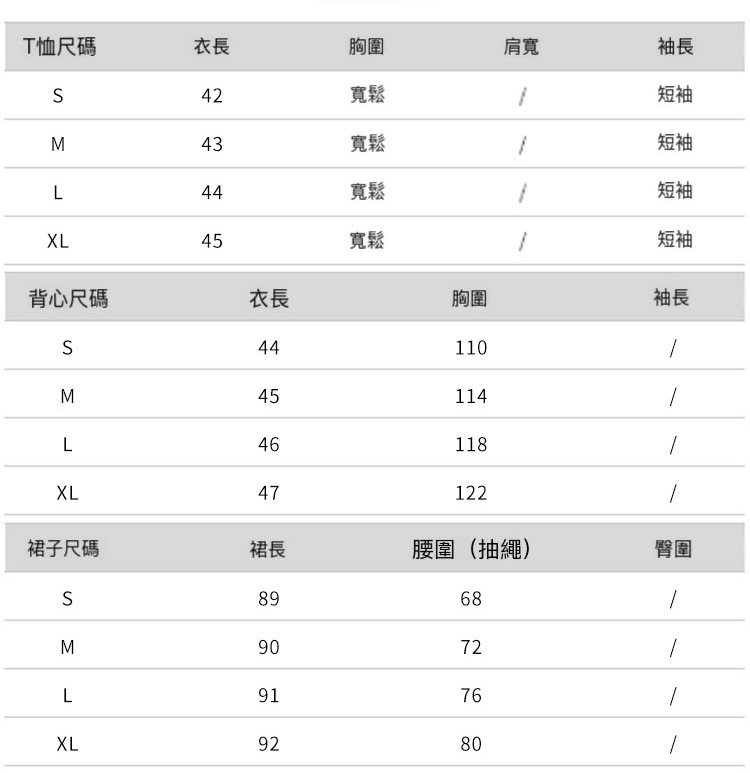 | T恤尺碼 | 衣長 | 胸圍 | 肩寬 | 袖長 |
|---|---|---|---|---|
| S | 42 | 寬鬆 | / | 短袖 |
| M | 43 | 寬鬆 | / | 短袖 |
| L | 44 | 寬鬆 | / | 短袖 |
| XL | 45 | 寬鬆 | / | 短袖 |

| 背心尺碼 | 衣長 | 胸圍 | 袖長 |
|---|---|---|---|
| S | 44 | 110 | / |
| M | 45 | 114 | / |
| L | 46 | 118 | / |
| XL | 47 | 122 | / |

| 裙子尺碼 | 裙長 | 腰圍（抽繩） | 臀圍 |
|---|---|---|---|
| S | 89 | 68 | / |
| M | 90 | 72 | / |
| L | 91 | 76 | / |
| XL | 92 | 80 | / |